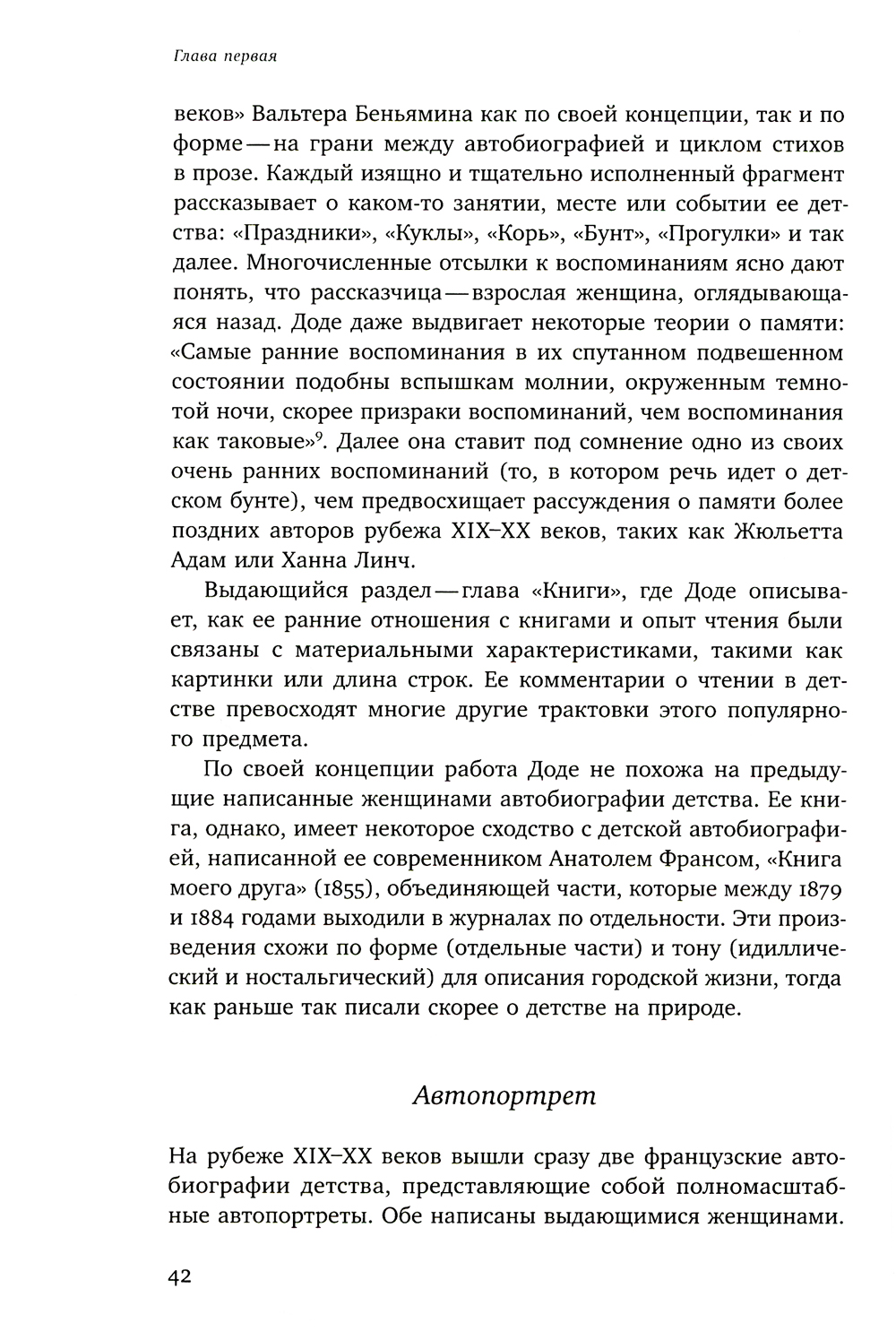 Глава первая

веков» Вальтера Беньямина как по своей концепции, так и по форме — на грани между автобиографией и циклом стихов в прозе. Каждый изящно и тщательно исполненный фрагмент рассказывает о каком-то занятии, месте или событии ее детства: «Праздники», «Куклы», «Корь», «Бунт», «Прогулки» и так далее. Многочисленные отсылки к воспоминаниям ясно дают понять, что рассказчица — взрослая женщина, оглядывающаяся назад. Доде даже выдвигает некоторые теории о памяти: «Самые ранние воспоминания в их спутанном подвешенном состоянии подобны вспышкам молнии, окруженным темнотой ночи, скорее призраки воспоминаний, чем воспоминания как таковые»$^9$. Далее она ставит под сомнение одно из своих очень ранних воспоминаний (то, в котором речь идет о детском бунте), чем предвосхищает рассуждения о памяти более поздних авторов рубежа XIX–XX веков, таких как Жюльетта Адам или Ханна Линч.

Выдающийся раздел — глава «Книги», где Доде описывает, как ее ранние отношения с книгами и опыт чтения были связаны с материальными характеристиками, такими как картинки или длина строк. Ее комментарии о чтении в детстве превосходят многие другие трактовки этого популярного предмета.

По своей концепции работа Доде не похожа на предыдущие написанные женщинами автобиографии детства. Ее книга, однако, имеет некоторое сходство с детской автобиографией, написанной ее современником Анатолем Франсом, «Книга моего друга» (1855), объединяющей части, которые между 1879 и 1884 годами выходили в журналах по отдельности. Эти произведения схожи по форме (отдельные части) и тону (идиллический и ностальгический) для описания городской жизни, тогда как раньше так писали скорее о детстве на природе.

Автопортрет

На рубеже XIX–XX веков вышли сразу две французские автобиографии детства, представляющие собой полномасштабные автопортреты. Обе написаны выдающимися женщинами.

42